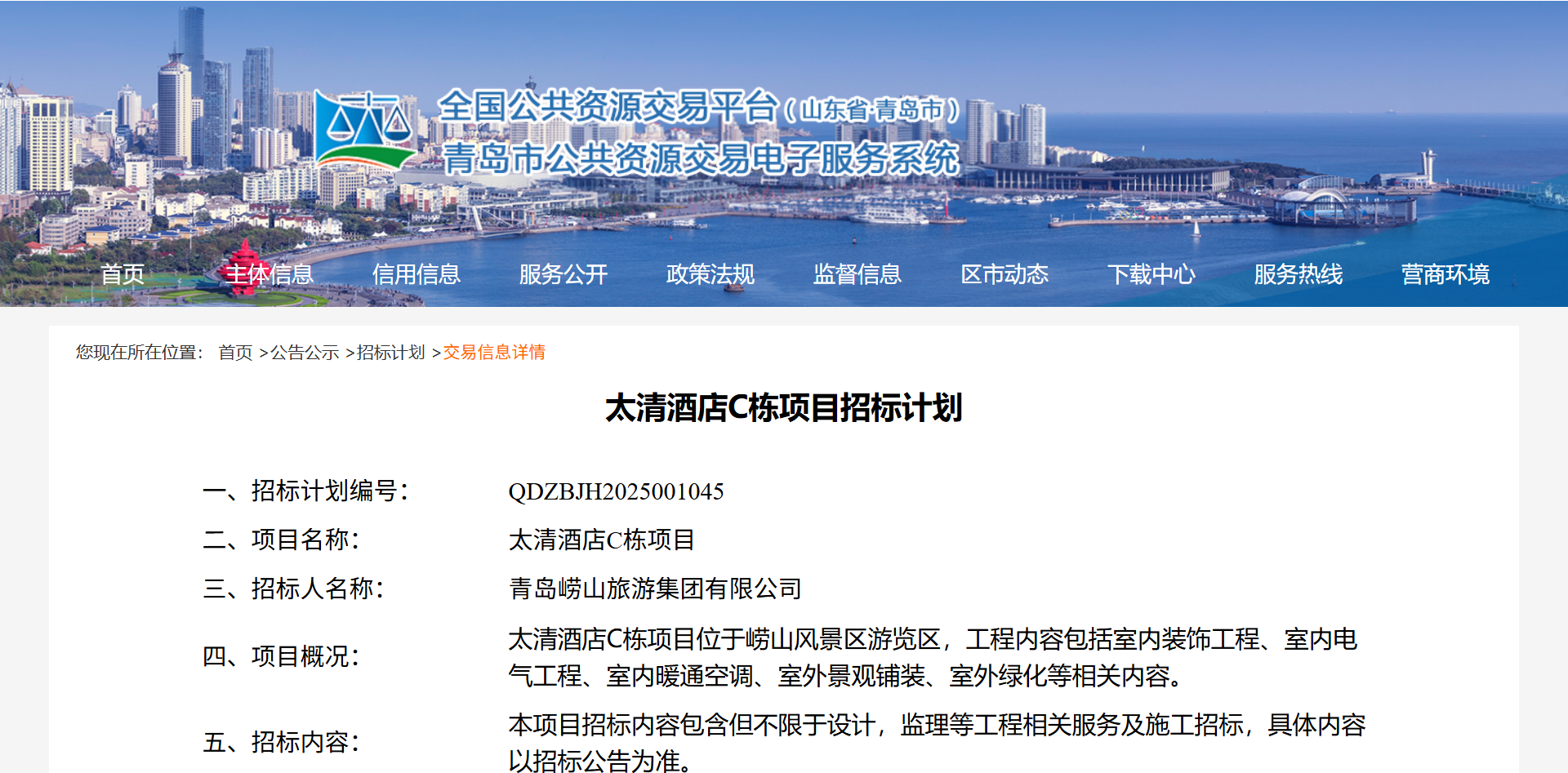 全国公共资源交易平台（山东省·青岛市）
青岛市公共资源交易电子服务系统

首页 主体信息 信用信息 服务公开 政策法规 监督信息 区市动态 下载中心 服务热线 营商环境

您现在所在位置： 首页 >公告公示 >招标计划 >交易信息详情

太清酒店C栋项目招标计划

| 一、招标计划编号： | QDZBJH2025001045 |
|---|---|
| 二、项目名称： | 太清酒店C栋项目 |
| 三、招标人名称： | 青岛崂山旅游集团有限公司 |
| 四、项目概况： | 太清酒店C栋项目位于崂山风景区游览区，工程内容包括室内装饰工程、室内电气工程、室内暖通空调、室外景观铺装、室外绿化等相关内容。 |
| 五、招标内容： | 本项目招标内容包含但不限于设计，监理等工程相关服务及施工招标，具体内容以招标公告为准。 |